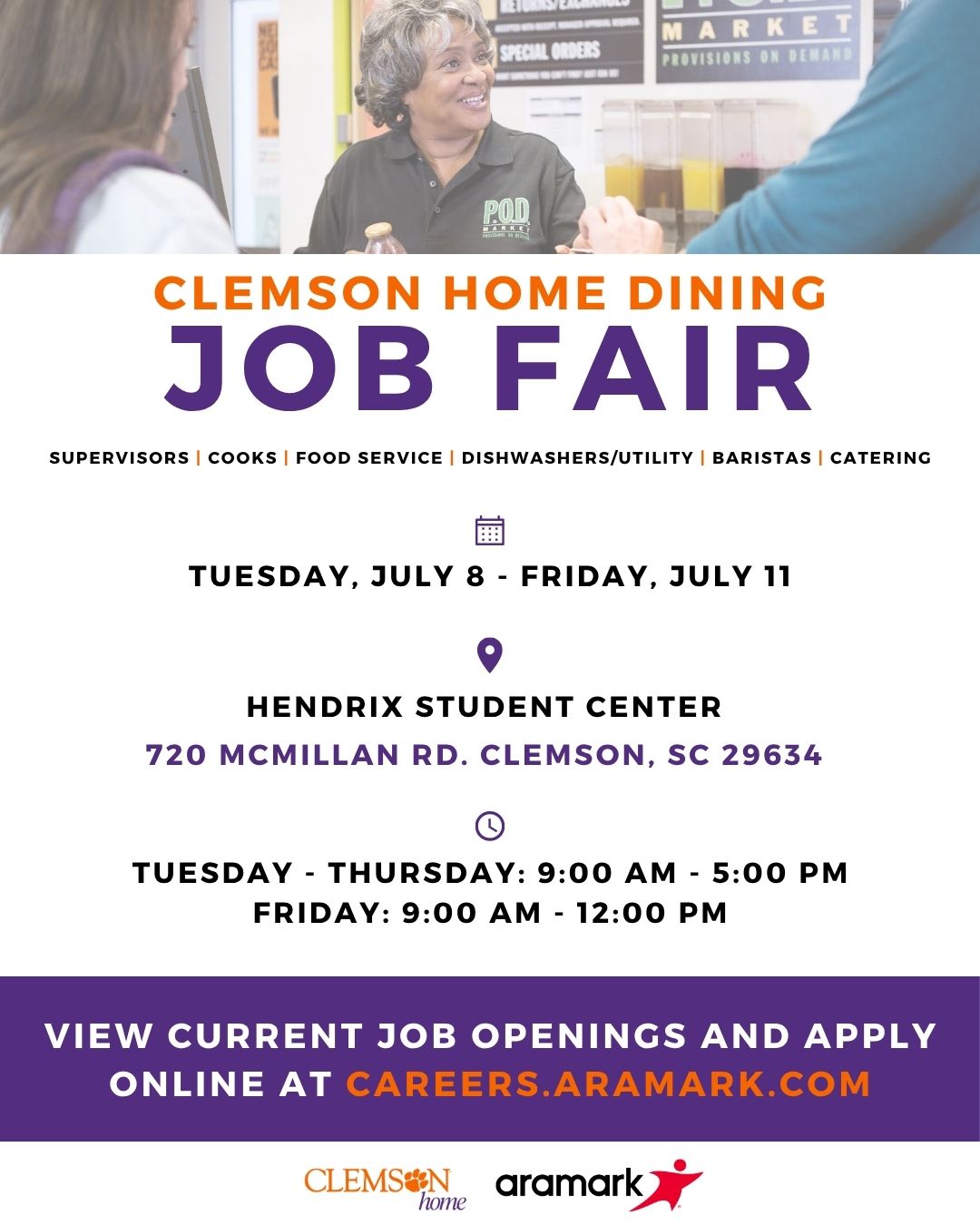 RETURNS/EXCHANGES
SPECIAL ORDERS
MARKET
PROVISIONS ON DEMAND
P.O.D. MARKET PROVISIONS ON DEMAND

CLEMSON HOME DINING
JOB FAIR

SUPERVISORS | COOKS | FOOD SERVICE | DISHWASHERS/UTILITY | BARISTAS | CATERING

TUESDAY, JULY 8 - FRIDAY, JULY 11

HENDRIX STUDENT CENTER
720 MCMILLAN RD. CLEMSON, SC 29634

TUESDAY - THURSDAY: 9:00 AM - 5:00 PM
FRIDAY: 9:00 AM - 12:00 PM

VIEW CURRENT JOB OPENINGS AND APPLY ONLINE AT CAREERS.ARAMARK.COM

CLEMSON home
aramark